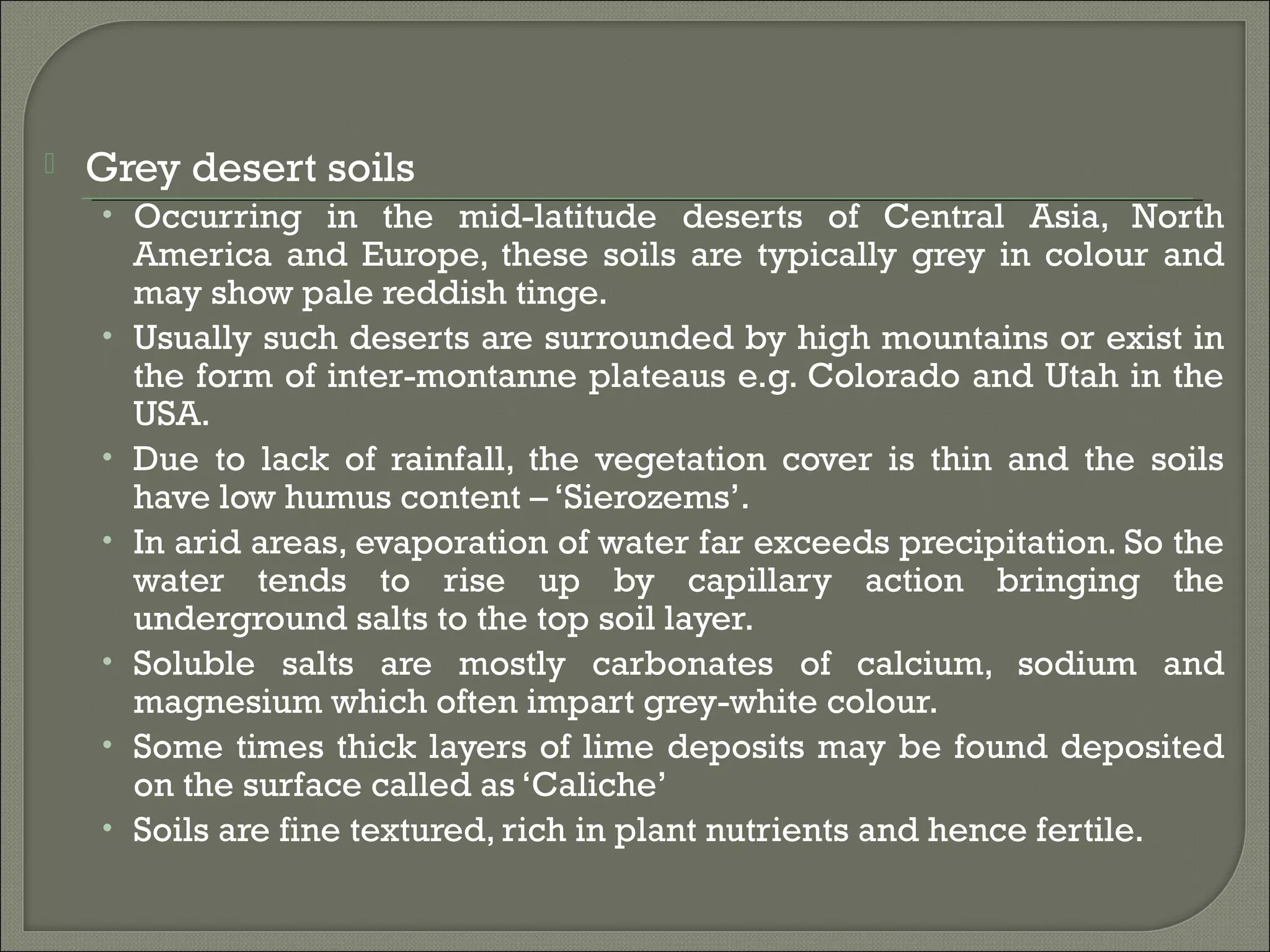 Grey desert soils

• Occurring in the mid-latitude deserts of Central Asia, North America and Europe, these soils are typically grey in colour and may show pale reddish tinge.
• Usually such deserts are surrounded by high mountains or exist in the form of inter-montanne plateaus e.g. Colorado and Utah in the USA.
• Due to lack of rainfall, the vegetation cover is thin and the soils have low humus content – ‘Sierozems’.
• In arid areas, evaporation of water far exceeds precipitation. So the water tends to rise up by capillary action bringing the underground salts to the top soil layer.
• Soluble salts are mostly carbonates of calcium, sodium and magnesium which often impart grey-white colour.
• Some times thick layers of lime deposits may be found deposited on the surface called as ‘Caliche’
• Soils are fine textured, rich in plant nutrients and hence fertile.